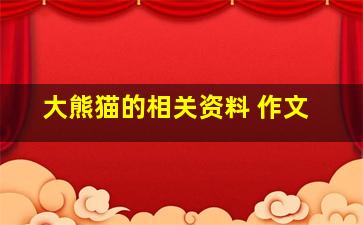 大熊猫的相关资料 作文